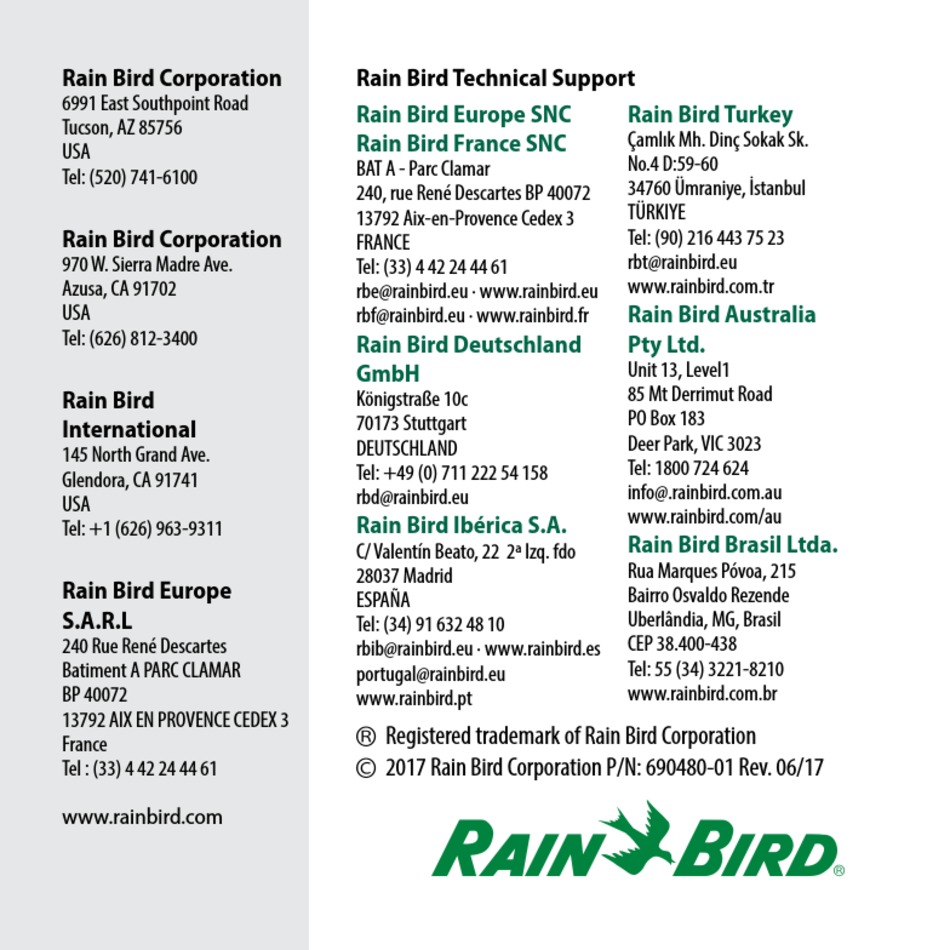 Rain Bird Corporation
6991 East Southpoint Road
Tucson, AZ 85756
USA
Tel: (520) 741-6100

Rain Bird Corporation
970 W. Sierra Madre Ave.
Azusa, CA 91702
USA
Tel: (626) 812-3400

Rain Bird International
145 North Grand Ave.
Glendora, CA 91741
USA
Tel: +1 (626) 963-9311

Rain Bird Europe S.A.R.L
240 Rue René Descartes
Batiment A PARC CLAMAR
BP 40072
13792 AIX EN PROVENCE CEDEX 3
France
Tel : (33) 4 42 24 44 61

www.rainbird.com

Rain Bird Technical Support

Rain Bird Europe SNC
Rain Bird France SNC
BAT A - Parc Clamar
240, rue René Descartes BP 40072
13792 Aix-en-Provence Cedex 3
FRANCE
Tel: (33) 4 42 24 44 61
rbe@rainbird.eu · www.rainbird.eu
rbf@rainbird.eu · www.rainbird.fr

Rain Bird Deutschland GmbH
Königstraße 10c
70173 Stuttgart
DEUTSCHLAND
Tel: +49 (0) 711 222 54 158
rbd@rainbird.eu

Rain Bird Ibérica S.A.
C/ Valentín Beato, 22 2ª Izq. fdo
28037 Madrid
ESPAÑA
Tel: (34) 91 632 48 10
rbib@rainbird.eu · www.rainbird.es
portugal@rainbird.eu
www.rainbird.pt

Rain Bird Turkey
Çamlık Mh. Dinç Sokak Sk.
No.4 D:59-60
34760 Ümraniye, İstanbul
TÜRKIYE
Tel: (90) 216 443 75 23
rbt@rainbird.eu
www.rainbird.com.tr

Rain Bird Australia Pty Ltd.
Unit 13, Level1
85 Mt Derrimut Road
PO Box 183
Deer Park, VIC 3023
Tel: 1800 724 624
info@.rainbird.com.au
www.rainbird.com/au

Rain Bird Brasil Ltda.
Rua Marques Póvoa, 215
Bairro Osvaldo Rezende
Uberlândia, MG, Brasil
CEP 38.400-438
Tel: 55 (34) 3221-8210
www.rainbird.com.br

® Registered trademark of Rain Bird Corporation
© 2017 Rain Bird Corporation P/N: 690480-01 Rev. 06/17

RAIN BIRD®